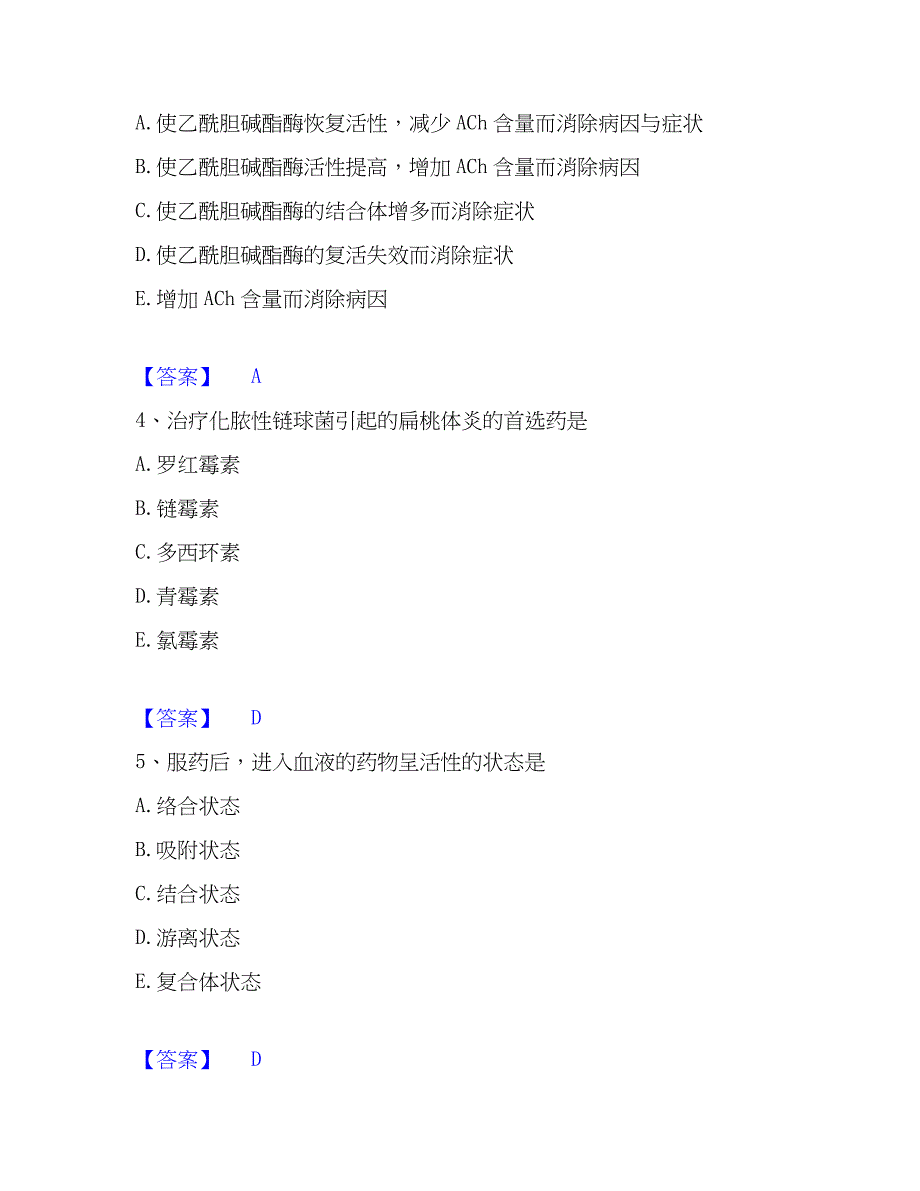 A. 使乙酰胆碱酯酶恢复活性，减少 ACh 含量而消除病因与症状

B. 使乙酰胆碱酯酶活性提高，增加 ACh 含量而消除病因

C. 使乙酰胆碱酯酶的结合体增多而消除症状

D. 使乙酰胆碱酯酶的复活失效而消除症状

E. 增加 ACh 含量而消除病因

【答案】 A

4、治疗化脓性链球菌引起的扁桃体炎的首选药是

A. 罗红霉素

B. 链霉素

C. 多西环素

D. 青霉素

E. 氯霉素

【答案】 D

5、服药后，进入血液的药物呈活性的状态是

A. 络合状态

B. 吸附状态

C. 结合状态

D. 游离状态

E. 复合体状态

【答案】 D